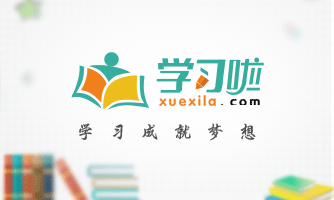 学习啦
xuexila.com
学习成就梦想